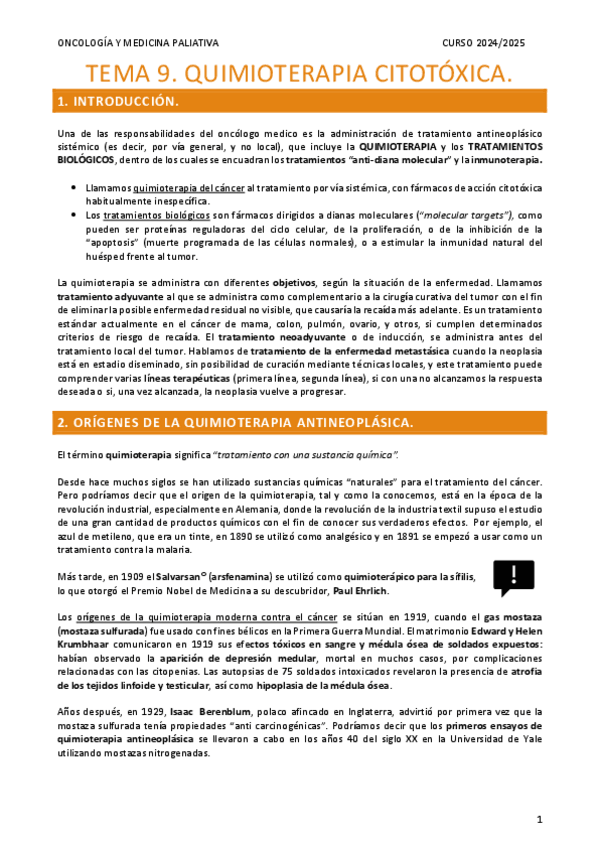 ONCOLOGÍA Y MEDICINA PALIATIVA CURSO 2024/2025

TEMA 9. QUIMIOTERAPIA CITOTÓXICA.

1. INTRODUCCIÓN.

Una de las responsabilidades del oncólogo medico es la administración de tratamiento antineoplásico sistémico (es decir, por vía general, y no local), que incluye la QUIMIOTERAPIA y los TRATAMIENTOS BIOLÓGICOS, dentro de los cuales se encuadran los tratamientos "anti-diana molecular" y la inmunoterapia.

• Llamamos quimioterapia del cáncer al tratamiento por vía sistémica, con fármacos de acción citotóxica habitualmente inespecífica.
• Los tratamientos biológicos son fármacos dirigidos a dianas moleculares ("molecular targets"), como pueden ser proteínas reguladoras del ciclo celular, de la proliferación, o de la inhibición de la "apoptosis" (muerte programada de las células normales), o a estimular la inmunidad natural del huésped frente al tumor.

La quimioterapia se administra con diferentes objetivos, según la situación de la enfermedad. Llamamos tratamiento adyuvante al que se administra como complementario a la cirugía curativa del tumor con el fin de eliminar la posible enfermedad residual no visible, que causaría la recaída más adelante. Es un tratamiento estándar actualmente en el cáncer de mama, colon, pulmón, ovario, y otros, si cumplen determinados criterios de riesgo de recaída. El tratamiento neoadyuvante o de inducción, se administra antes del tratamiento local del tumor. Hablamos de tratamiento de la enfermedad metastásica cuando la neoplasia está en estadio diseminado, sin posibilidad de curación mediante técnicas locales, y este tratamiento puede comprender varias líneas terapéuticas (primera línea, segunda línea), si con una no alcanzamos la respuesta deseada o si, una vez alcanzada, la neoplasia vuelve a progresar.

2. ORÍGENES DE LA QUIMIOTERAPIA ANTINEOPLÁSICA.

El término quimioterapia significa "tratamiento con una sustancia química".

Desde hace muchos siglos se han utilizado sustancias químicas "naturales" para el tratamiento del cáncer. Pero podríamos decir que el origen de la quimioterapia, tal y como la conocemos, está en la época de la revolución industrial, especialmente en Alemania, donde la revolución de la industria textil supuso el estudio de una gran cantidad de productos químicos con el fin de conocer sus verdaderos efectos. Por ejemplo, el azul de metileno, que era un tinte, en 1890 se utilizó como analgésico y en 1891 se empezó a usar como un tratamiento contra la malaria.

Más tarde, en 1909 el Salvarsan© (arsfenamina) se utilizó como quimioterápico para la sífilis, lo que otorgó el Premio Nobel de Medicina a su descubridor, Paul Ehrlich.

!

Los orígenes de la quimioterapia moderna contra el cáncer se sitúan en 1919, cuando el gas mostaza (mostaza sulfurada) fue usado con fines bélicos en la Primera Guerra Mundial. El matrimonio Edward y Helen Krumbhaar comunicaron en 1919 sus efectos tóxicos en sangre y médula ósea de soldados expuestos: habían observado la aparición de depresión medular, mortal en muchos casos, por complicaciones relacionadas con las citopenias. Las autopsias de 75 soldados intoxicados revelaron la presencia de atrofia de los tejidos linfoide y testicular, así como hipoplasia de la médula ósea.

Años después, en 1929, Isaac Berenblum, polaco afincado en Inglaterra, advirtió por primera vez que la mostaza sulfurada tenía propiedades "anti carcinogénicas". Podríamos decir que los primeros ensayos de quimioterapia antineoplásica se llevaron a cabo en los años 40 del siglo XX en la Universidad de Yale utilizando mostazas nitrogenadas.

1